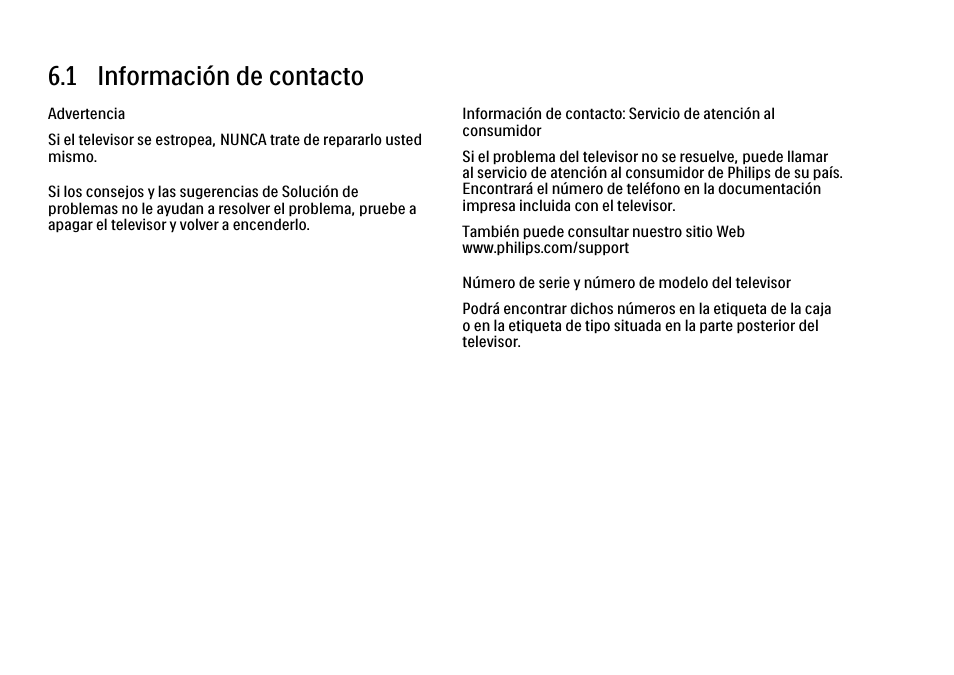 6.1 Información de contacto

Advertencia

Si el televisor se estropea, NUNCA trate de repararlo usted mismo.

Si los consejos y las sugerencias de Solución de problemas no le ayudan a resolver el problema, pruebe a apagar el televisor y volver a encenderlo.

Información de contacto: Servicio de atención al consumidor

Si el problema del televisor no se resuelve, puede llamar al servicio de atención al consumidor de Philips de su país. Encontrará el número de teléfono en la documentación impresa incluida con el televisor.

También puede consultar nuestro sitio Web www.philips.com/support

Número de serie y número de modelo del televisor

Podrá encontrar dichos números en la etiqueta de la caja o en la etiqueta de tipo situada en la parte posterior del televisor.